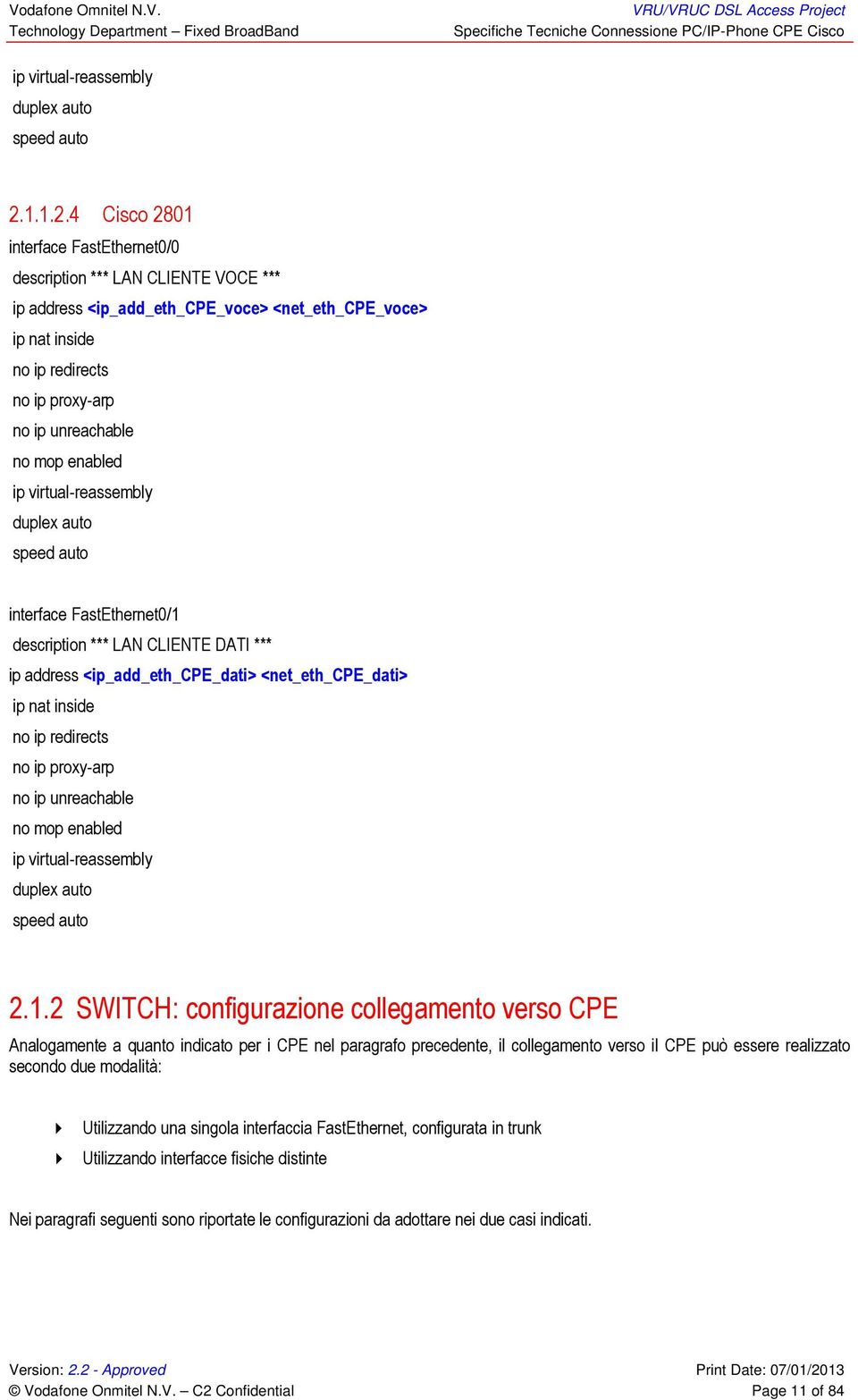 Vodafone Omnitel N.V.
Technology Department – Fixed BroadBand

VRU/VRUC DSL Access Project
Specifiche Tecniche Connessione PC/IP-Phone CPE Cisco

ip virtual-reassembly
duplex auto
speed auto

2.1.1.2.4 Cisco 2801
interface FastEthernet0/0
description *** LAN CLIENTE VOCE ***
ip address <ip_add_eth_CPE_voce> <net_eth_CPE_voce>
ip nat inside
no ip redirects
no ip proxy-arp
no ip unreachable
no mop enabled
ip virtual-reassembly
duplex auto
speed auto

interface FastEthernet0/1
description *** LAN CLIENTE DATI ***
ip address <ip_add_eth_CPE_dati> <net_eth_CPE_dati>
ip nat inside
no ip redirects
no ip proxy-arp
no ip unreachable
no mop enabled
ip virtual-reassembly
duplex auto
speed auto

2.1.2 SWITCH: configurazione collegamento verso CPE
Analogamente a quanto indicato per i CPE nel paragrafo precedente, il collegamento verso il CPE può essere realizzato secondo due modalità:

Utilizzando una singola interfaccia FastEthernet, configurata in trunk
Utilizzando interfacce fisiche distinte

Nei paragrafi seguenti sono riportate le configurazioni da adottare nei due casi indicati.

Version: 2.2 - Approved
© Vodafone Omnitel N.V. – C2 Confidential

Print Date: 07/01/2013
Page 11 of 84